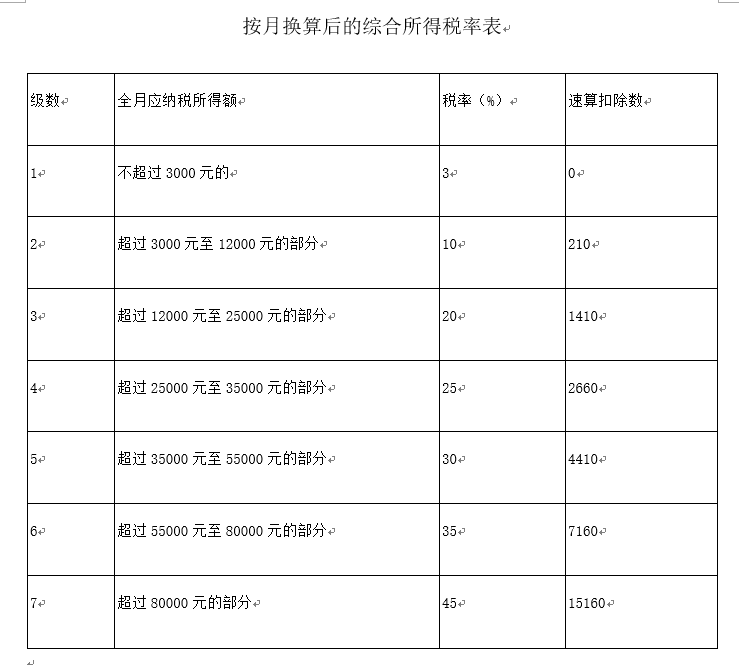 按月换算后的综合所得税率表

| 级数 | 全月应纳税所得额 | 税率（%） | 速算扣除数 |
|---|---|---|---|
| 1 | 不超过 3000 元的 | 3 | 0 |
| 2 | 超过 3000 元至 12000 元的部分 | 10 | 210 |
| 3 | 超过 12000 元至 25000 元的部分 | 20 | 1410 |
| 4 | 超过 25000 元至 35000 元的部分 | 25 | 2660 |
| 5 | 超过 35000 元至 55000 元的部分 | 30 | 4410 |
| 6 | 超过 55000 元至 80000 元的部分 | 35 | 7160 |
| 7 | 超过 80000 元的部分 | 45 | 15160 |